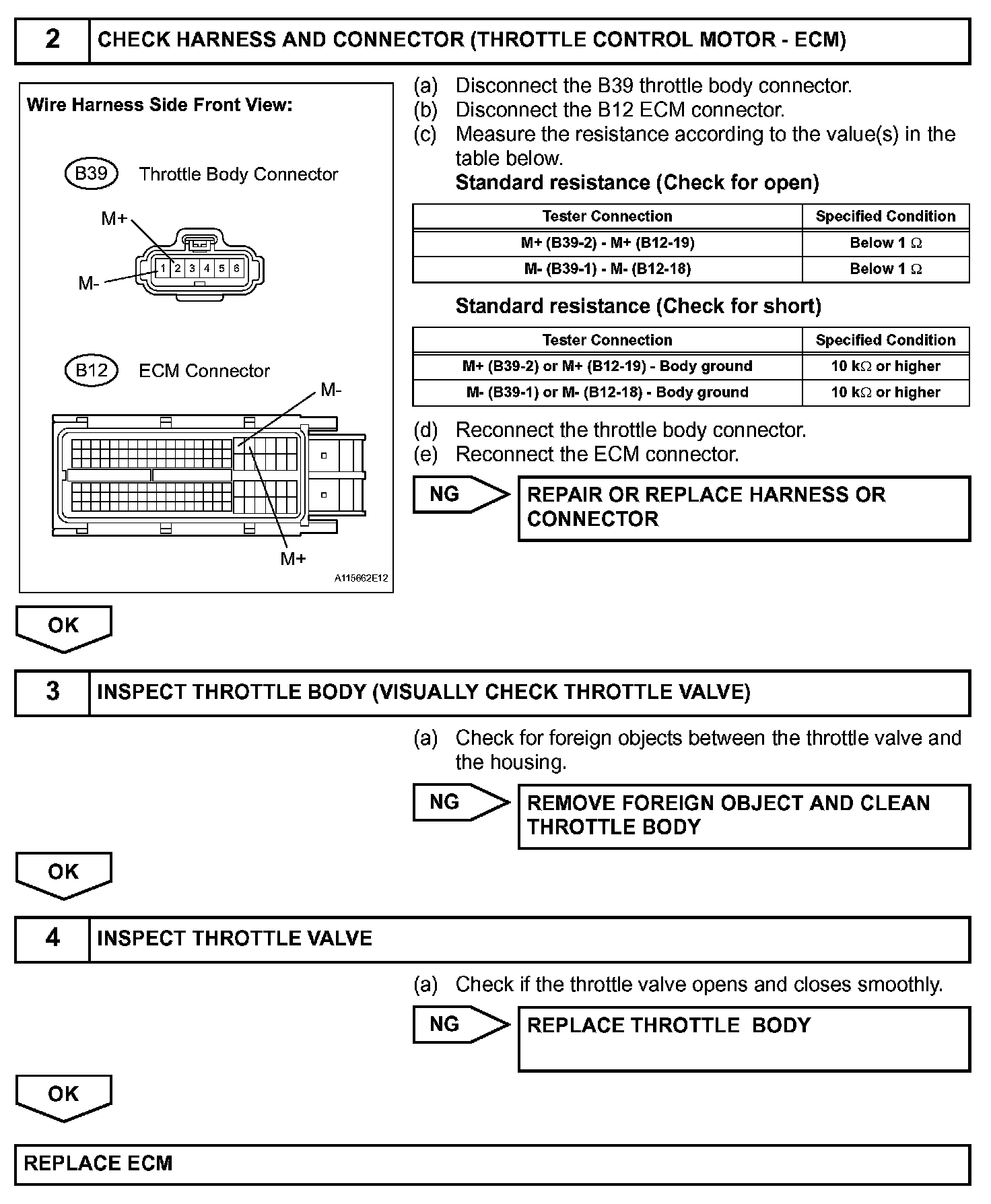 2 CHECK HARNESS AND CONNECTOR (THROTTLE CONTROL MOTOR - ECM)

Wire Harness Side Front View:

B39 Throttle Body Connector

M+

M-

1 2 3 4 5 6

B12 ECM Connector

M-

M+

A115662E12

(a) Disconnect the B39 throttle body connector.
(b) Disconnect the B12 ECM connector.
(c) Measure the resistance according to the value(s) in the table below.

Standard resistance (Check for open)

| Tester Connection | Specified Condition |
|---|---|
| M+ (B39-2) - M+ (B12-19) | Below 1 $\Omega$ |
| M- (B39-1) - M- (B12-18) | Below 1 $\Omega$ |

Standard resistance (Check for short)

| Tester Connection | Specified Condition |
|---|---|
| M+ (B39-2) or M+ (B12-19) - Body ground | 10 k$\Omega$ or higher |
| M- (B39-1) or M- (B12-18) - Body ground | 10 k$\Omega$ or higher |

(d) Reconnect the throttle body connector.
(e) Reconnect the ECM connector.

NG REPAIR OR REPLACE HARNESS OR CONNECTOR

OK

3 INSPECT THROTTLE BODY (VISUALLY CHECK THROTTLE VALVE)

(a) Check for foreign objects between the throttle valve and the housing.

NG REMOVE FOREIGN OBJECT AND CLEAN THROTTLE BODY

OK

4 INSPECT THROTTLE VALVE

(a) Check if the throttle valve opens and closes smoothly.

NG REPLACE THROTTLE BODY

OK

REPLACE ECM